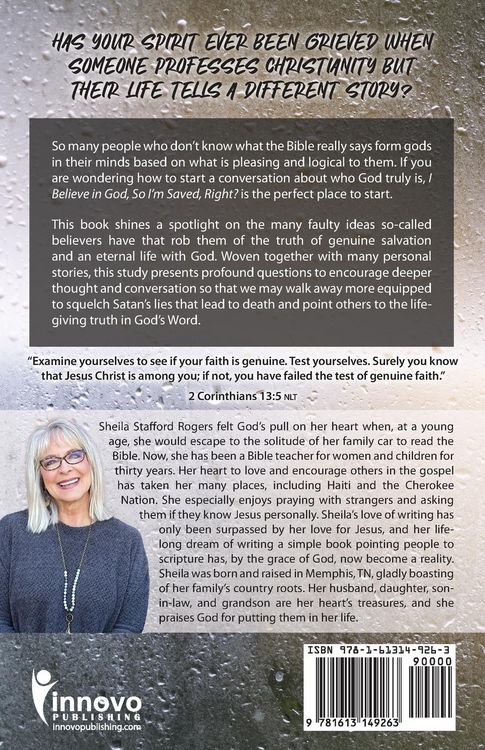 HAS YOUR SPIRIT EVER BEEN GRIEVED WHEN SOMEONE PROFESSES CHRISTIANITY BUT THEIR LIFE TELLS A DIFFERENT STORY?

So many people who don't know what the Bible really says form gods in their minds based on what is pleasing and logical to them. If you are wondering how to start a conversation about who God truly is, I Believe in God, So I'm Saved, Right? is the perfect place to start.

This book shines a spotlight on the many faulty ideas so-called believers have that rob them of the truth of genuine salvation and an eternal life with God. Woven together with many personal stories, this study presents profound questions to encourage deeper thought and conversation so that we may walk away more equipped to squelch Satan's lies that lead to death and point others to the life-giving truth in God's Word.

"Examine yourselves to see if your faith is genuine. Test yourselves. Surely you know that Jesus Christ is among you; if not, you have failed the test of genuine faith."

2 Corinthians 13:5 NLT

Sheila Stafford Rogers felt God's pull on her heart when, at a young age, she would escape to the solitude of her family car to read the Bible. Now, she has been a Bible teacher for women and children for thirty years. Her heart to love and encourage others in the gospel has taken her many places, including Haiti and the Cherokee Nation. She especially enjoys praying with strangers and asking them if they know Jesus personally. Sheila's love of writing has only been surpassed by her love for Jesus, and her life-long dream of writing a simple book pointing people to scripture has, by the grace of God, now become a reality. Sheila was born and raised in Memphis, TN, gladly boasting of her family's country roots. Her husband, daughter, son-in-law, and grandson are her heart's treasures, and she praises God for putting them in her life.

innovo PUBLISHING
innovopublishing.com

ISBN 978-1-61314-926-3
90000
9 781613 149263